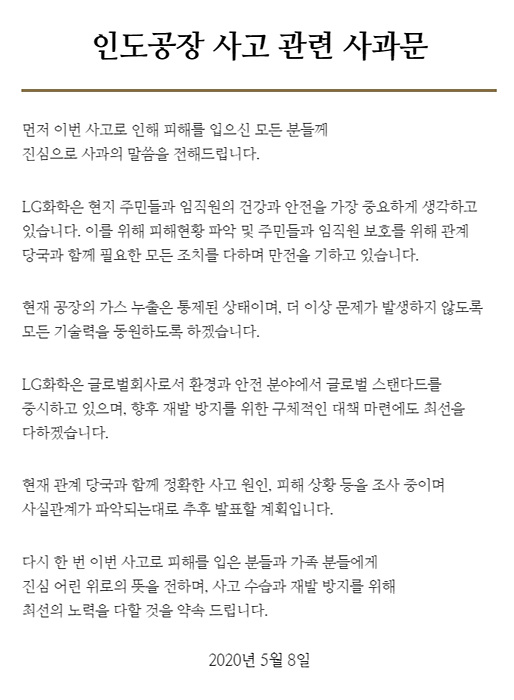 인도공장 사고 관련 사과문

먼저 이번 사고로 인해 피해를 입으신 모든 분들께 진심으로 사과의 말씀을 전해드립니다.

LG화학은 현지 주민들과 임직원의 건강과 안전을 가장 중요하게 생각하고 있습니다. 이를 위해 피해현황 파악 및 주민들과 임직원 보호를 위해 관계 당국과 함께 필요한 모든 조치를 다하며 만전을 기하고 있습니다.

현재 공장의 가스 누출은 통제된 상태이며, 더 이상 문제가 발생하지 않도록 모든 기술력을 동원하도록 하겠습니다.

LG화학은 글로벌회사로서 환경과 안전 분야에서 글로벌 스탠다드를 중시하고 있으며, 향후 재발 방지를 위한 구체적인 대책 마련에도 최선을 다하겠습니다.

현재 관계 당국과 함께 정확한 사고 원인, 피해 상황 등을 조사 중이며 사실관계가 파악되는대로 추후 발표할 계획입니다.

다시 한 번 이번 사고로 피해를 입은 분들과 가족 분들에게 진심 어린 위로의 뜻을 전하며, 사고 수습과 재발 방지를 위해 최선의 노력을 다할 것을 약속 드립니다.

2020년 5월 8일